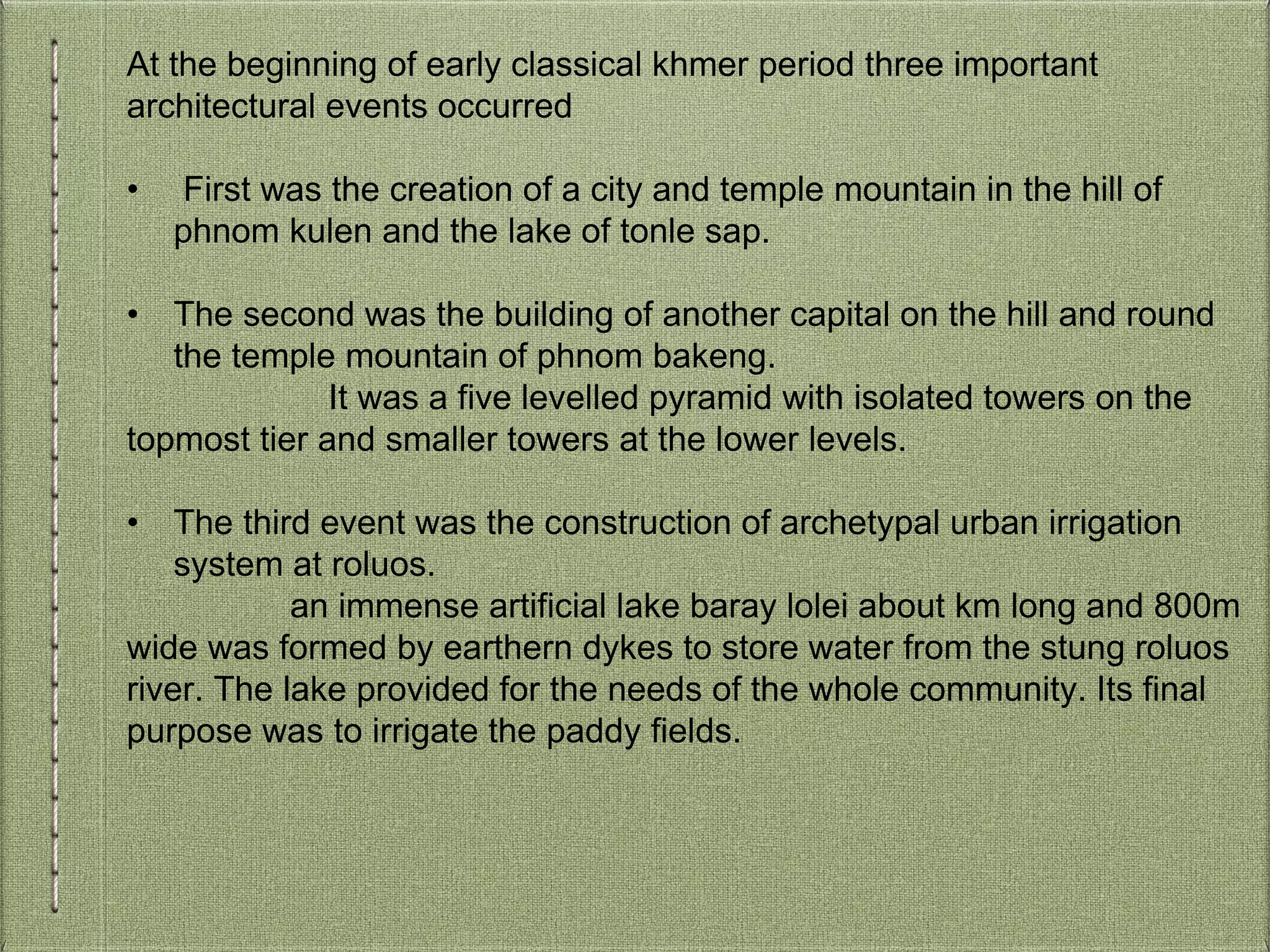 At the beginning of early classical khmer period three important architectural events occurred

• First was the creation of a city and temple mountain in the hill of phnom kulen and the lake of tonle sap.

• The second was the building of another capital on the hill and round the temple mountain of phnom bakeng.
It was a five levelled pyramid with isolated towers on the topmost tier and smaller towers at the lower levels.

• The third event was the construction of archetypal urban irrigation system at roluos.
an immense artificial lake baray lolei about km long and 800m wide was formed by earthern dykes to store water from the stung roluos river. The lake provided for the needs of the whole community. Its final purpose was to irrigate the paddy fields.